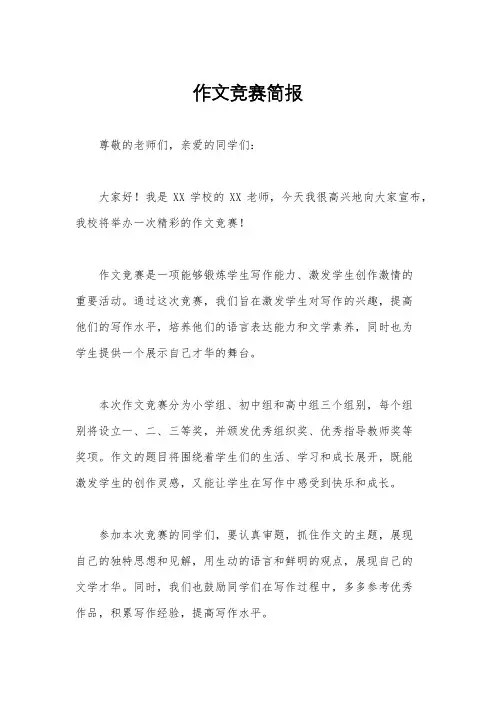 作文竞赛简报

尊敬的老师们，亲爱的同学们：

大家好！我是 XX 学校的 XX 老师，今天我很高兴地向大家宣布，我校将举办一次精彩的作文竞赛！

作文竞赛是一项能够锻炼学生写作能力、激发学生创作激情的重要活动。通过这次竞赛，我们旨在激发学生对写作的兴趣，提高他们的写作水平，培养他们的语言表达能力和文学素养，同时也为学生提供一个展示自己才华的舞台。

本次作文竞赛分为小学组、初中组和高中组三个组别，每个组别将设立一、二、三等奖，并颁发优秀组织奖、优秀指导教师奖等奖项。作文的题目将围绕着学生们的生活、学习和成长展开，既能激发学生的创作灵感，又能让学生在写作中感受到快乐和成长。

参加本次竞赛的同学们，要认真审题，抓住作文的主题，展现自己的独特思想和见解，用生动的语言和鲜明的观点，展现自己的文学才华。同时，我们也鼓励同学们在写作过程中，多多参考优秀作品，积累写作经验，提高写作水平。